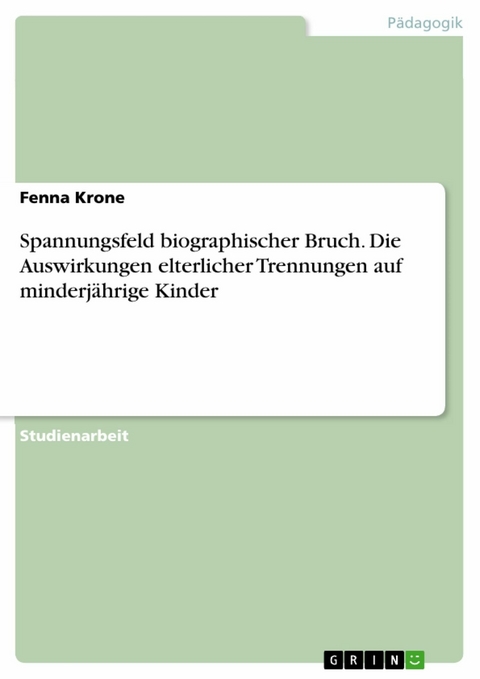 Pädagogik

Fenna Krone

Spannungsfeld biographischer Bruch. Die Auswirkungen elterlicher Trennungen auf minderjährige Kinder

Studienarbeit

GRIN